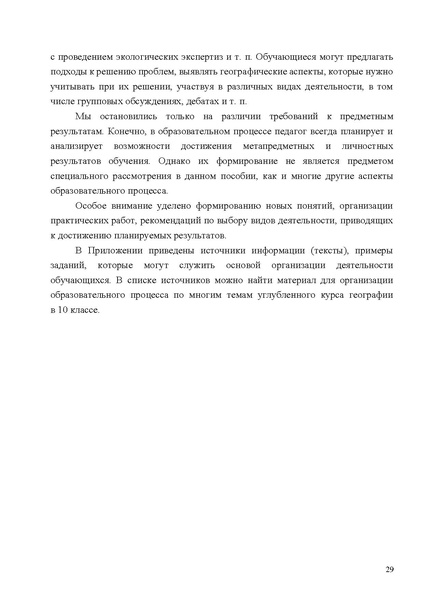 с проведением экологических экспертиз и т. п. Обучающиеся могут предлагать подходы к решению проблем, выявлять географические аспекты, которые нужно учитывать при их решении, участвуя в различных видах деятельности, в том числе групповых обсуждениях, дебатах и т. п.

Мы остановились только на различии требований к предметным результатам. Конечно, в образовательном процессе педагог всегда планирует и анализирует возможности достижения метапредметных и личностных результатов обучения. Однако их формирование не является предметом специального рассмотрения в данном пособии, как и многие другие аспекты образовательного процесса.

Особое внимание уделено формированию новых понятий, организации практических работ, рекомендаций по выбору видов деятельности, приводящих к достижению планируемых результатов.

В Приложении приведены источники информации (тексты), примеры заданий, которые могут служить основой организации деятельности обучающихся. В списке источников можно найти материал для организации образовательного процесса по многим темам углубленного курса географии в 10 классе.

29